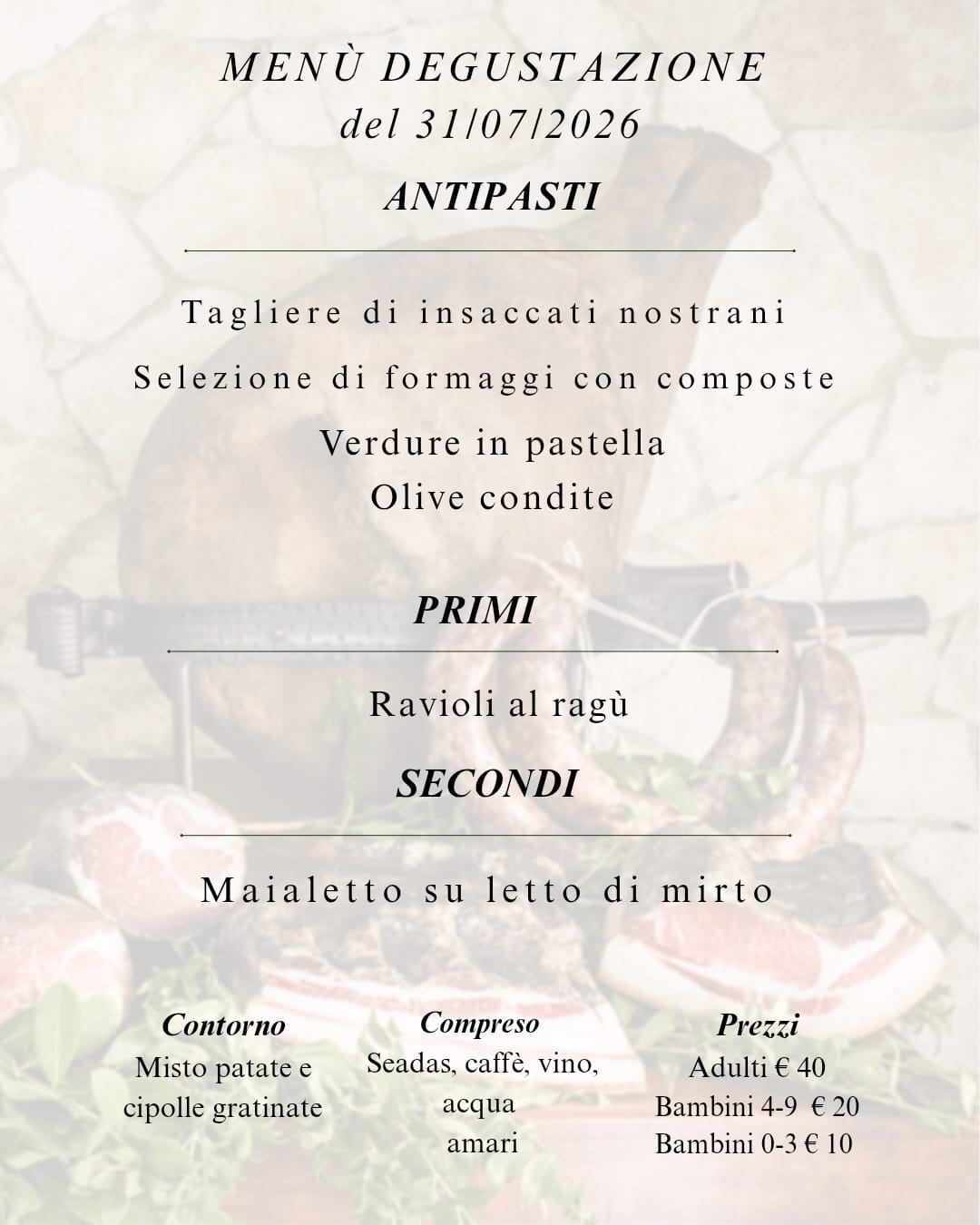 MENÙ DEGUSTAZIONE
del 31/07/2026

ANTIPASTI

Tagliere di insaccati nostrani

Selezione di formaggi con composte

Verdure in pastella

Olive condite

PRIMI

Ravioli al ragù

SECONDI

Maialetto su letto di mirto

Contorno
Misto patate e
cipolle gratinate

Compreso
Seadas, caffè, vino,
acqua
amari

Prezzi
Adulti € 40
Bambini 4-9 € 20
Bambini 0-3 € 10